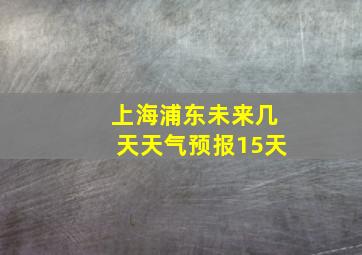 上海浦东未来几天天气预报15天